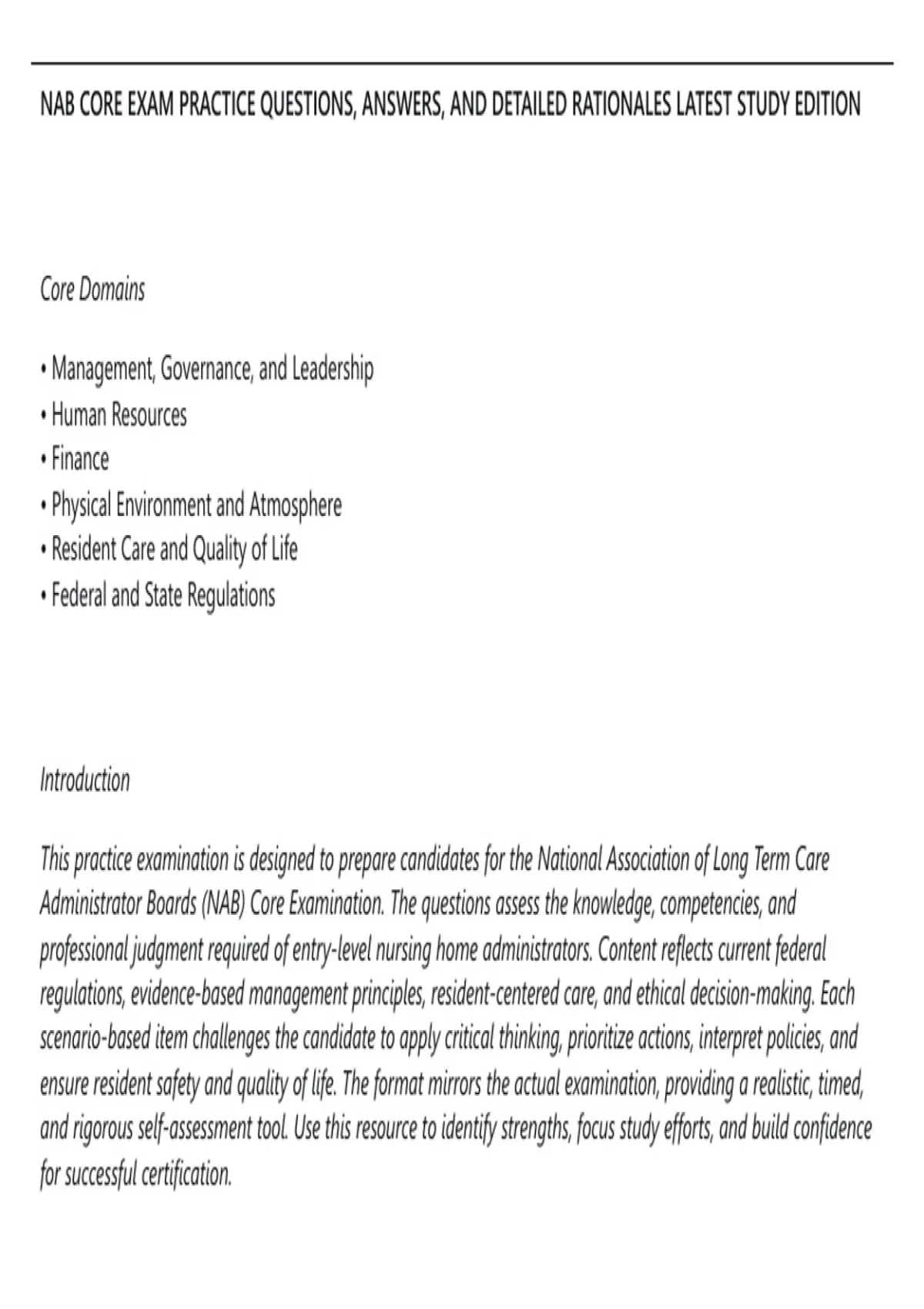 NAB CORE EXAM PRACTICE QUESTIONS, ANSWERS, AND DETAILED RATIONALES LATEST STUDY EDITION

Core Domains

• Management, Governance, and Leadership
• Human Resources
• Finance
• Physical Environment and Atmosphere
• Resident Care and Quality of Life
• Federal and State Regulations

Introduction

This practice examination is designed to prepare candidates for the National Association of Long Term Care Administrator Boards (NAB) Core Examination. The questions assess the knowledge, competencies, and professional judgment required of entry-level nursing home administrators. Content reflects current federal regulations, evidence-based management principles, resident-centered care, and ethical decision-making. Each scenario-based item challenges the candidate to apply critical thinking, prioritize actions, interpret policies, and ensure resident safety and quality of life. The format mirrors the actual examination, providing a realistic, timed, and rigorous self-assessment tool. Use this resource to identify strengths, focus study efforts, and build confidence for successful certification.